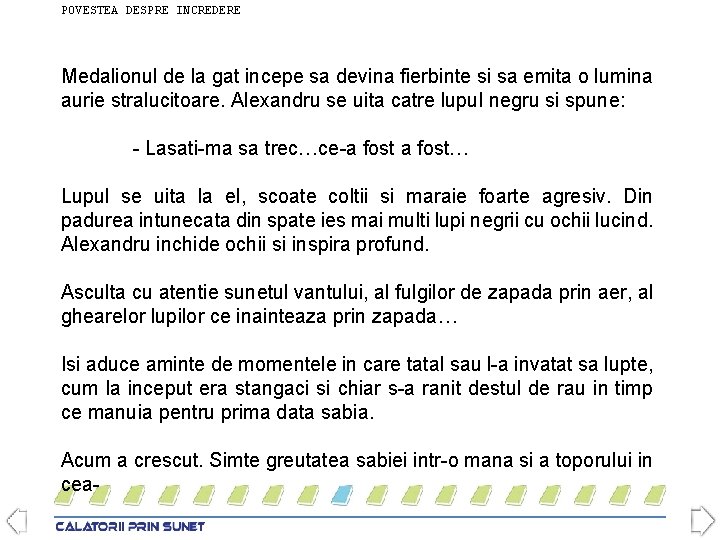 POVESTEA DESPRE INCREDERE

Medalionul de la gat incepe sa devina fierbinte si sa emita o lumina aurie stralucitoare. Alexandru se uita catre lupul negru si spune:

- Lasati-ma sa trec…ce-a fost a fost…

Lupul se uita la el, scoate coltii si maraie foarte agresiv. Din padurea intunecata din spate ies mai multi lupi negrii cu ochii lucind. Alexandru inchide ochii si inspira profund.

Asculta cu atentie sunetul vantului, al fulgilor de zapada prin aer, al ghearelor lupilor ce inainteaza prin zapada…

Isi aduce aminte de momentele in care tatal sau l-a invatat sa lupte, cum la inceput era stangaci si chiar s-a ranit destul de rau in timp ce manuia pentru prima data sabia.

Acum a crescut. Simte greutatea sabiei intr-o mana si a toporului in cea-

CALATORII PRIN SUNET